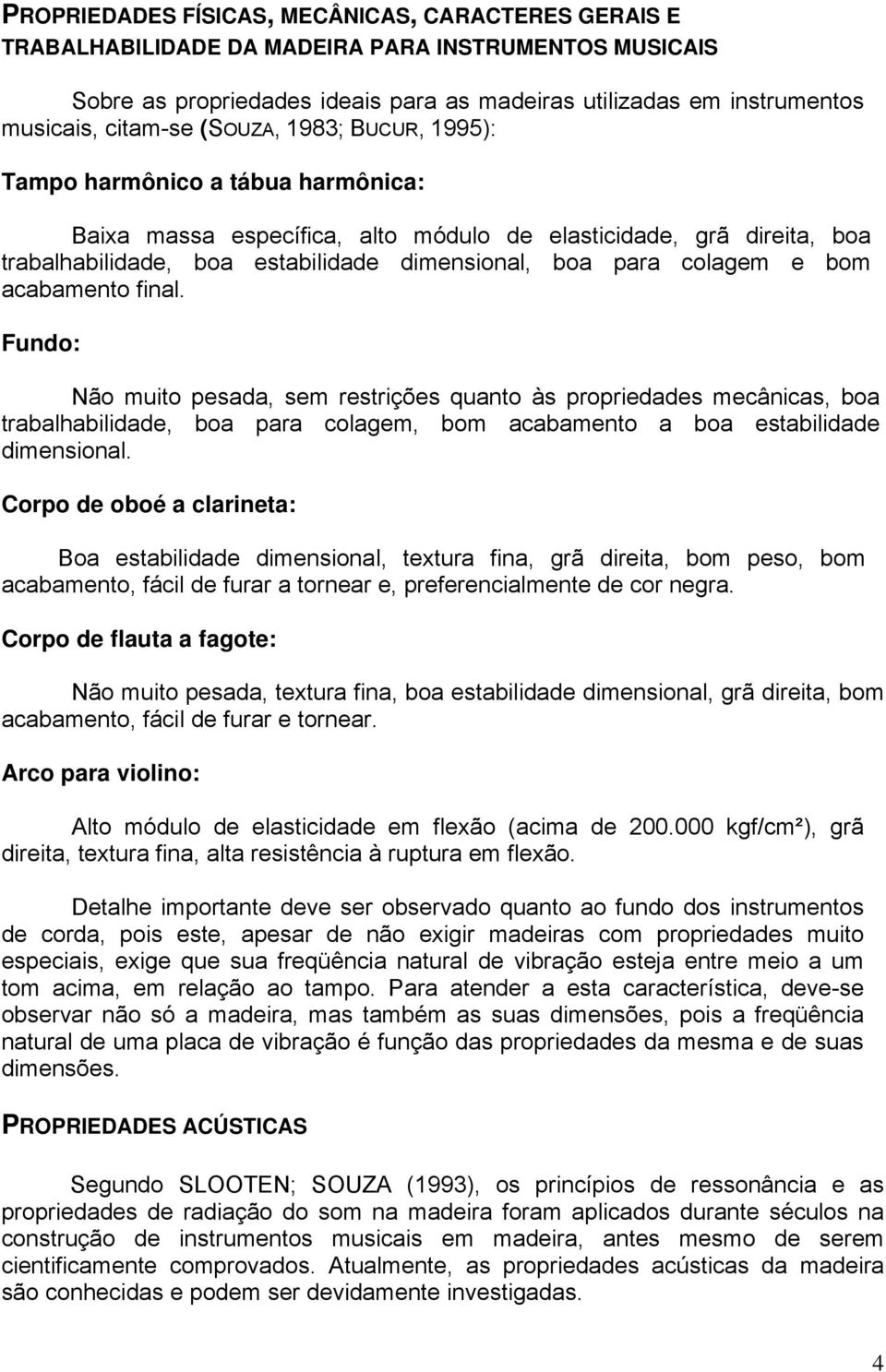 PROPRIEDADES FÍSICAS, MECÂNICAS, CARACTERES GERAIS E TRABALHABILIDADE DA MADEIRA PARA INSTRUMENTOS MUSICAIS

Sobre as propriedades ideais para as madeiras utilizadas em instrumentos musicais, citam-se (SOUZA, 1983; BUCUR, 1995):

Tampo harmônico a tábua harmônica:

Baixa massa específica, alto módulo de elasticidade, grã direita, boa trabalhabilidade, boa estabilidade dimensional, boa para colagem e bom acabamento final.

Fundo:

Não muito pesada, sem restrições quanto às propriedades mecânicas, boa trabalhabilidade, boa para colagem, bom acabamento a boa estabilidade dimensional.

Corpo de oboé a clarineta:

Boa estabilidade dimensional, textura fina, grã direita, bom peso, bom acabamento, fácil de furar a tornear e, preferencialmente de cor negra.

Corpo de flauta a fagote:

Não muito pesada, textura fina, boa estabilidade dimensional, grã direita, bom acabamento, fácil de furar e tornear.

Arco para violino:

Alto módulo de elasticidade em flexão (acima de 200.000 kgf/cm²), grã direita, textura fina, alta resistência à ruptura em flexão.

Detalhe importante deve ser observado quanto ao fundo dos instrumentos de corda, pois este, apesar de não exigir madeiras com propriedades muito especiais, exige que sua freqüência natural de vibração esteja entre meio a um tom acima, em relação ao tampo. Para atender a esta característica, deve-se observar não só a madeira, mas também as suas dimensões, pois a freqüência natural de uma placa de vibração é função das propriedades da mesma e de suas dimensões.

PROPRIEDADES ACÚSTICAS

Segundo SLOOTEN; SOUZA (1993), os princípios de ressonância e as propriedades de radiação do som na madeira foram aplicados durante séculos na construção de instrumentos musicais em madeira, antes mesmo de serem cientificamente comprovados. Atualmente, as propriedades acústicas da madeira são conhecidas e podem ser devidamente investigadas.

4